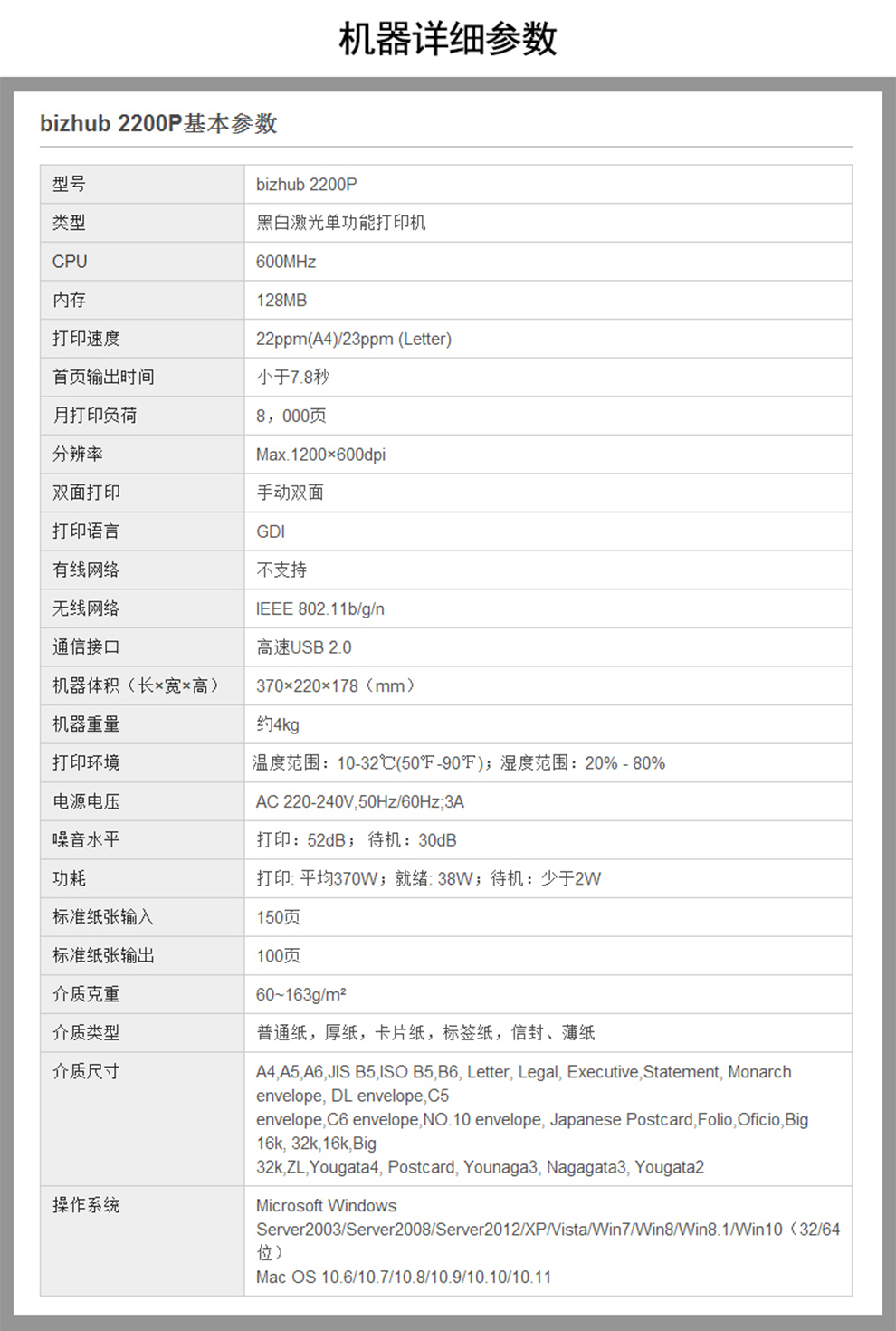 机器详细参数

bizhub 2200P基本参数

| 型号 | bizhub 2200P |
|---|---|
| 类型 | 黑白激光单功能打印机 |
| CPU | 600MHz |
| 内存 | 128MB |
| 打印速度 | 22ppm(A4)/23ppm (Letter) |
| 首页输出时间 | 小于7.8秒 |
| 月打印负荷 | 8，000页 |
| 分辨率 | Max.1200×600dpi |
| 双面打印 | 手动双面 |
| 打印语言 | GDI |
| 有线网络 | 不支持 |
| 无线网络 | IEEE 802.11b/g/n |
| 通信接口 | 高速USB 2.0 |
| 机器体积（长×宽×高） | 370×220×178（mm） |
| 机器重量 | 约4kg |
| 打印环境 | 温度范围：10-32℃(50℉-90℉)；湿度范围：20% - 80% |
| 电源电压 | AC 220-240V,50Hz/60Hz;3A |
| 噪音水平 | 打印：52dB； 待机：30dB |
| 功耗 | 打印: 平均370W；就绪: 38W；待机：少于2W |
| 标准纸张输入 | 150页 |
| 标准纸张输出 | 100页 |
| 介质克重 | 60~163g/m² |
| 介质类型 | 普通纸，厚纸，卡片纸，标签纸，信封、薄纸 |
| 介质尺寸 | A4,A5,A6,JIS B5,ISO B5,B6, Letter, Legal, Executive,Statement, Monarch envelope, DL envelope,C5 envelope,C6 envelope,NO.10 envelope, Japanese Postcard,Folio,Oficio,Big 16k, 32k,16k,Big 32k,ZL,Yougata4, Postcard, Younaga3, Nagagata3, Yougata2 |
| 操作系统 | Microsoft Windows Server2003/Server2008/Server2012/XP/Vista/Win7/Win8/Win8.1/Win10（32/64位） Mac OS 10.6/10.7/10.8/10.9/10.10/10.11 |